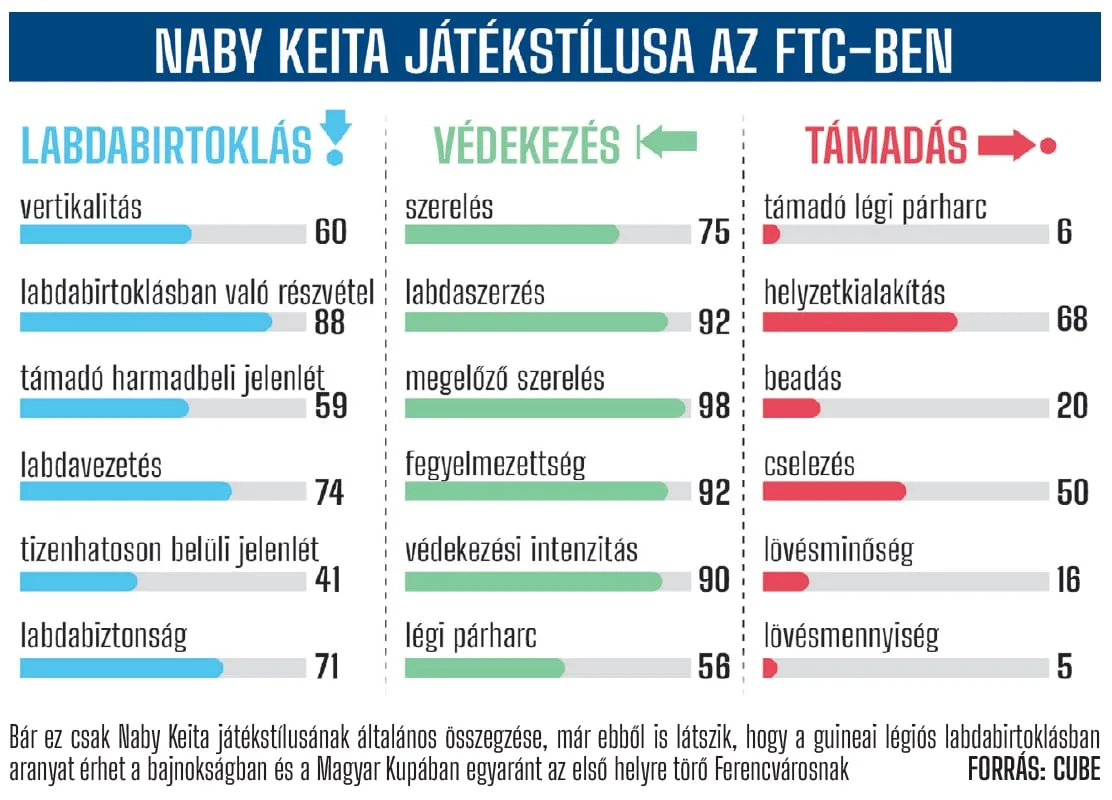 NABY KEITA JÁTÉKSTÍLUSA AZ FTC-BEN

LABDABIRTOKLÁS

vertikalitás 60

labdabirtoklásban való részvétel 88

támadó harmadbeli jelenlét 59

labdavezetés 74

tizenhatoson belüli jelenlét 41

labdabiztonság 71

VÉDEKEZÉS

szerelés 75

labdaszerzés 92

megelőző szerelés 98

fegyelmezettség 92

védekezési intenzitás 90

légi párharc 56

TÁMADÁS

támadó légi párharc 6

helyzetkialakítás 68

beadás 20

cselezés 50

lövésminőség 16

lövésmennyiség 5

Bár ez csak Naby Keita játékstílusának általános összegzése, már ebből is látszik, hogy a guineai légiós labdabirtoklásban aranyat érhet a bajnokságban és a Magyar Kupában egyaránt az első helyre törő Ferencvárosnak

FORRÁS: CUBE